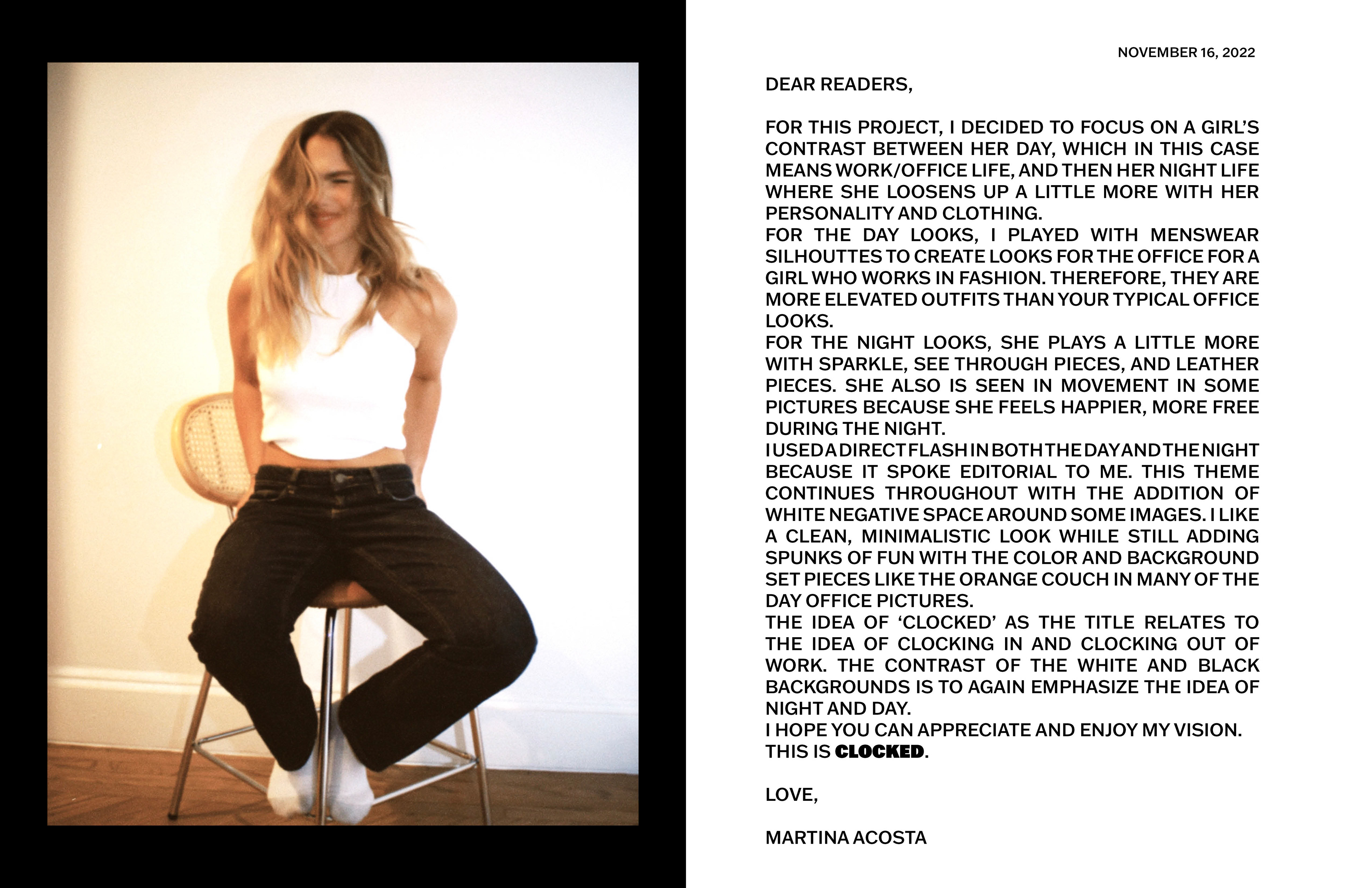 NOVEMBER 16, 2022

DEAR READERS,

FOR THIS PROJECT, I DECIDED TO FOCUS ON A GIRL'S CONTRAST BETWEEN HER DAY, WHICH IN THIS CASE MEANS WORK/OFFICE LIFE, AND THEN HER NIGHT LIFE WHERE SHE LOOSENS UP A LITTLE MORE WITH HER PERSONALITY AND CLOTHING.
FOR THE DAY LOOKS, I PLAYED WITH MENSWEAR SILHOUTTES TO CREATE LOOKS FOR THE OFFICE FOR A GIRL WHO WORKS IN FASHION. THEREFORE, THEY ARE MORE ELEVATED OUTFITS THAN YOUR TYPICAL OFFICE LOOKS.
FOR THE NIGHT LOOKS, SHE PLAYS A LITTLE MORE WITH SPARKLE, SEE THROUGH PIECES, AND LEATHER PIECES. SHE ALSO IS SEEN IN MOVEMENT IN SOME PICTURES BECAUSE SHE FEELS HAPPIER, MORE FREE DURING THE NIGHT.
I USED A DIRECT FLASH IN BOTH THE DAY AND THE NIGHT BECAUSE IT SPOKE EDITORIAL TO ME. THIS THEME CONTINUES THROUGHOUT WITH THE ADDITION OF WHITE NEGATIVE SPACE AROUND SOME IMAGES. I LIKE A CLEAN, MINIMALISTIC LOOK WHILE STILL ADDING SPUNKS OF FUN WITH THE COLOR AND BACKGROUND SET PIECES LIKE THE ORANGE COUCH IN MANY OF THE DAY OFFICE PICTURES.
THE IDEA OF 'CLOCKED' AS THE TITLE RELATES TO THE IDEA OF CLOCKING IN AND CLOCKING OUT OF WORK. THE CONTRAST OF THE WHITE AND BLACK BACKGROUNDS IS TO AGAIN EMPHASIZE THE IDEA OF NIGHT AND DAY.
I HOPE YOU CAN APPRECIATE AND ENJOY MY VISION.
THIS IS CLOCKED.

LOVE,

MARTINA ACOSTA